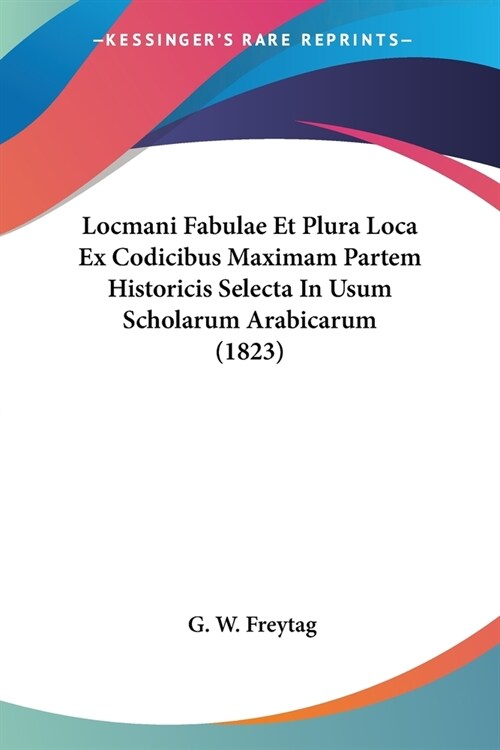 —KESSINGER'S RARE REPRINTS—

Locmani Fabulae Et Plura Loca Ex Codicibus Maximam Partem Historicis Selecta In Usum Scholarum Arabicarum (1823)

G. W. Freytag